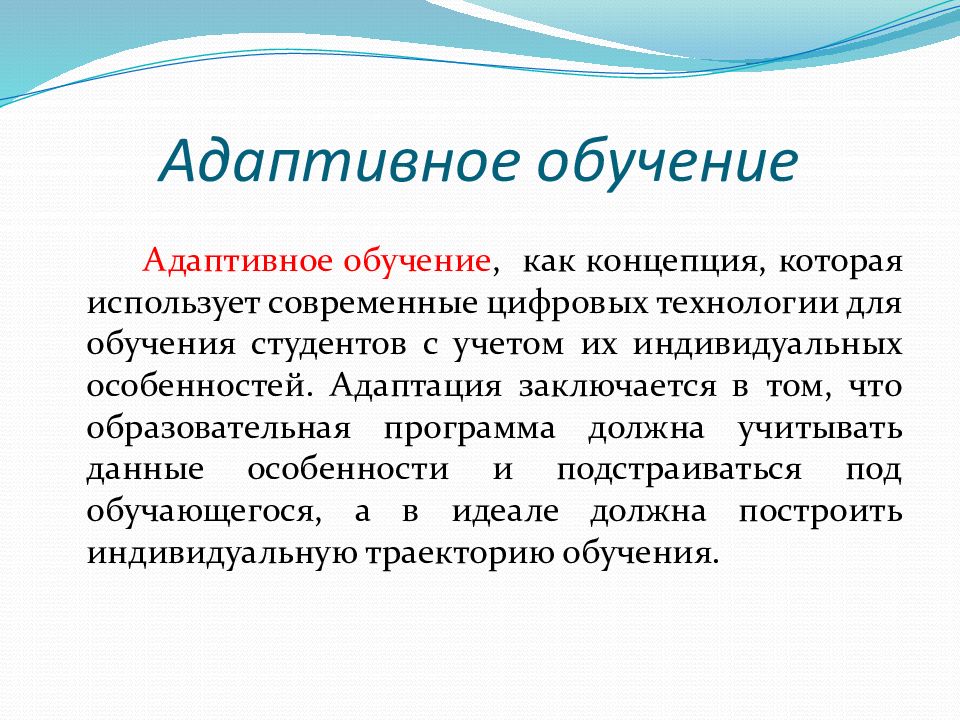 Адаптивное обучение

Адаптивное обучение, как концепция, которая использует современные цифровых технологии для обучения студентов с учетом их индивидуальных особенностей. Адаптация заключается в том, что образовательная программа должна учитывать данные особенности и подстраиваться под обучающегося, а в идеале должна построить индивидуальную траекторию обучения.